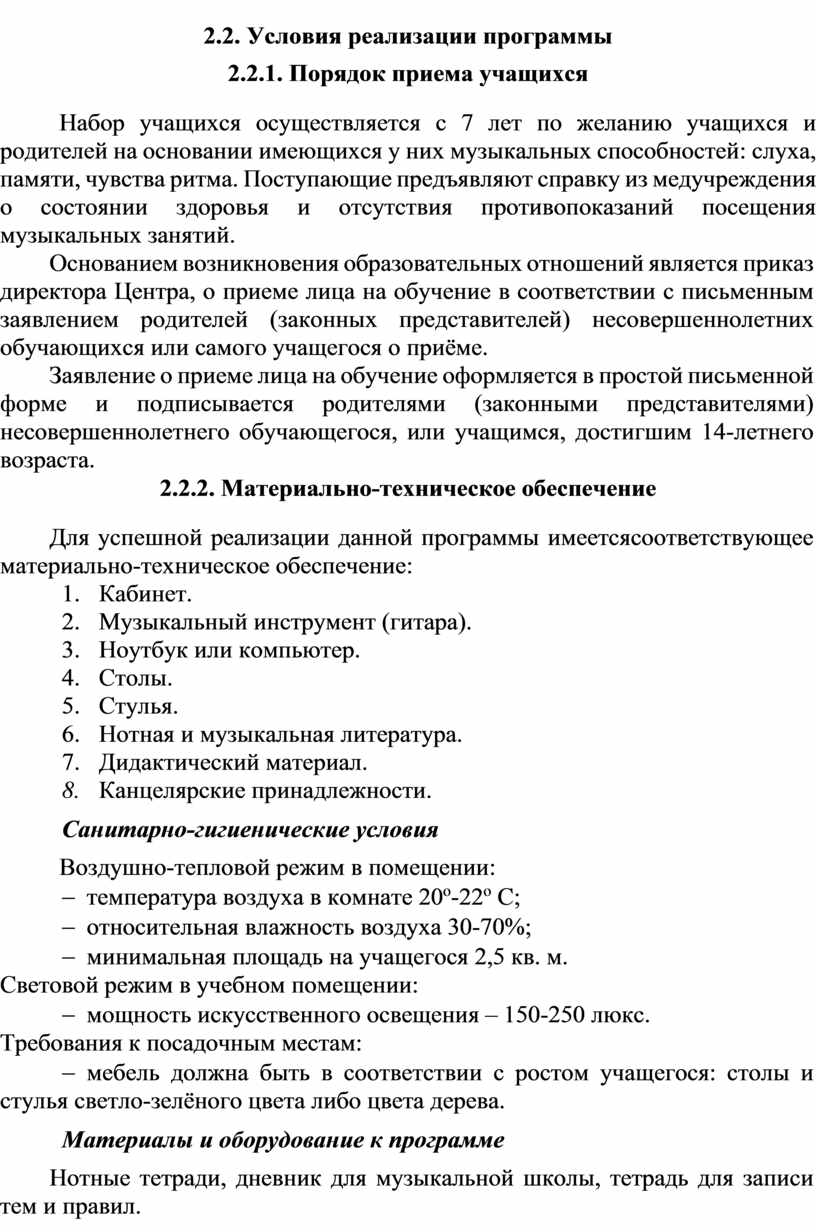 2.2. Условия реализации программы

2.2.1. Порядок приема учащихся

Набор учащихся осуществляется с 7 лет по желанию учащихся и родителей на основании имеющихся у них музыкальных способностей: слуха, памяти, чувства ритма. Поступающие предъявляют справку из медучреждения о состоянии здоровья и отсутствия противопоказаний посещения музыкальных занятий.

Основанием возникновения образовательных отношений является приказ директора Центра, о приеме лица на обучение в соответствии с письменным заявлением родителей (законных представителей) несовершеннолетних обучающихся или самого учащегося о приёме.

Заявление о приеме лица на обучение оформляется в простой письменной форме и подписывается родителями (законными представителями) несовершеннолетнего обучающегося, или учащимся, достигшим 14-летнего возраста.

2.2.2. Материально-техническое обеспечение

Для успешной реализации данной программы имеетсясоответствующее материально-техническое обеспечение:

1. Кабинет.
2. Музыкальный инструмент (гитара).
3. Ноутбук или компьютер.
4. Столы.
5. Стулья.
6. Нотная и музыкальная литература.
7. Дидактический материал.
8. Канцелярские принадлежности.

Санитарно-гигиенические условия

Воздушно-тепловой режим в помещении:
– температура воздуха в комнате 20º-22º С;
– относительная влажность воздуха 30-70%;
– минимальная площадь на учащегося 2,5 кв. м.
Световой режим в учебном помещении:
– мощность искусственного освещения – 150-250 люкс.
Требования к посадочным местам:
– мебель должна быть в соответствии с ростом учащегося: столы и стулья светло-зелёного цвета либо цвета дерева.

Материалы и оборудование к программе

Нотные тетради, дневник для музыкальной школы, тетрадь для записи тем и правил.